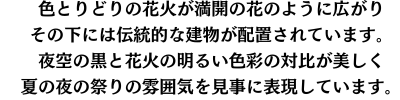 色とりどりの花火が満開の花のように広がり
その下には伝統的な建物が配置されています。
夜空の黒と花火の明るい色彩の対比が美しく
夏の夜の祭りの雰囲気を見事に表現しています。